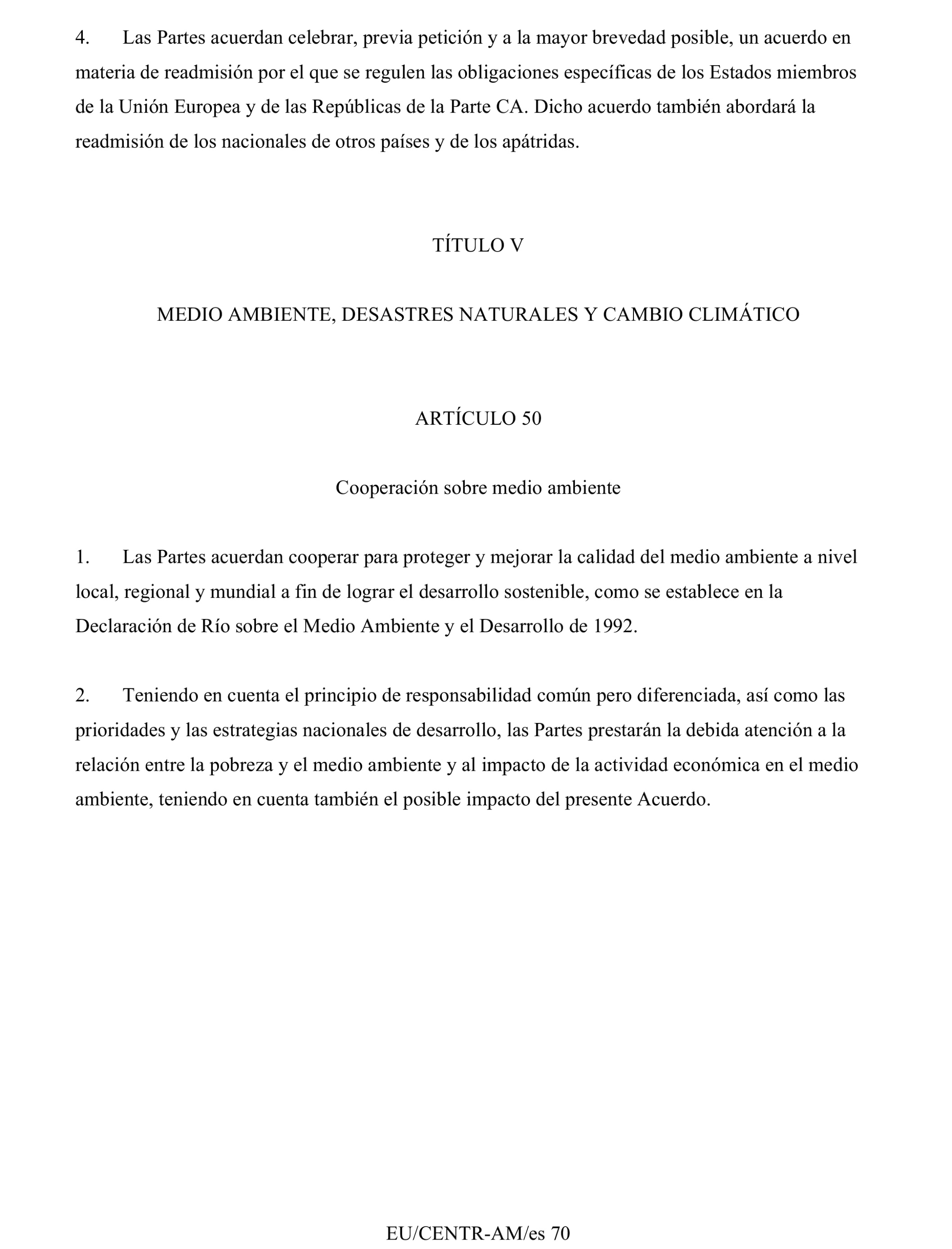 4. Las Partes acuerdan celebrar, previa petición y a la mayor brevedad posible, un acuerdo en materia de readmisión por el que se regulen las obligaciones específicas de los Estados miembros de la Unión Europea y de las Repúblicas de la Parte CA. Dicho acuerdo también abordará la readmisión de los nacionales de otros países y de los apátridas.

TÍTULO V

MEDIO AMBIENTE, DESASTRES NATURALES Y CAMBIO CLIMÁTICO

ARTÍCULO 50

Cooperación sobre medio ambiente

1. Las Partes acuerdan cooperar para proteger y mejorar la calidad del medio ambiente a nivel local, regional y mundial a fin de lograr el desarrollo sostenible, como se establece en la Declaración de Río sobre el Medio Ambiente y el Desarrollo de 1992.

2. Teniendo en cuenta el principio de responsabilidad común pero diferenciada, así como las prioridades y las estrategias nacionales de desarrollo, las Partes prestarán la debida atención a la relación entre la pobreza y el medio ambiente y al impacto de la actividad económica en el medio ambiente, teniendo en cuenta también el posible impacto del presente Acuerdo.

EU/CENTR-AM/es 70